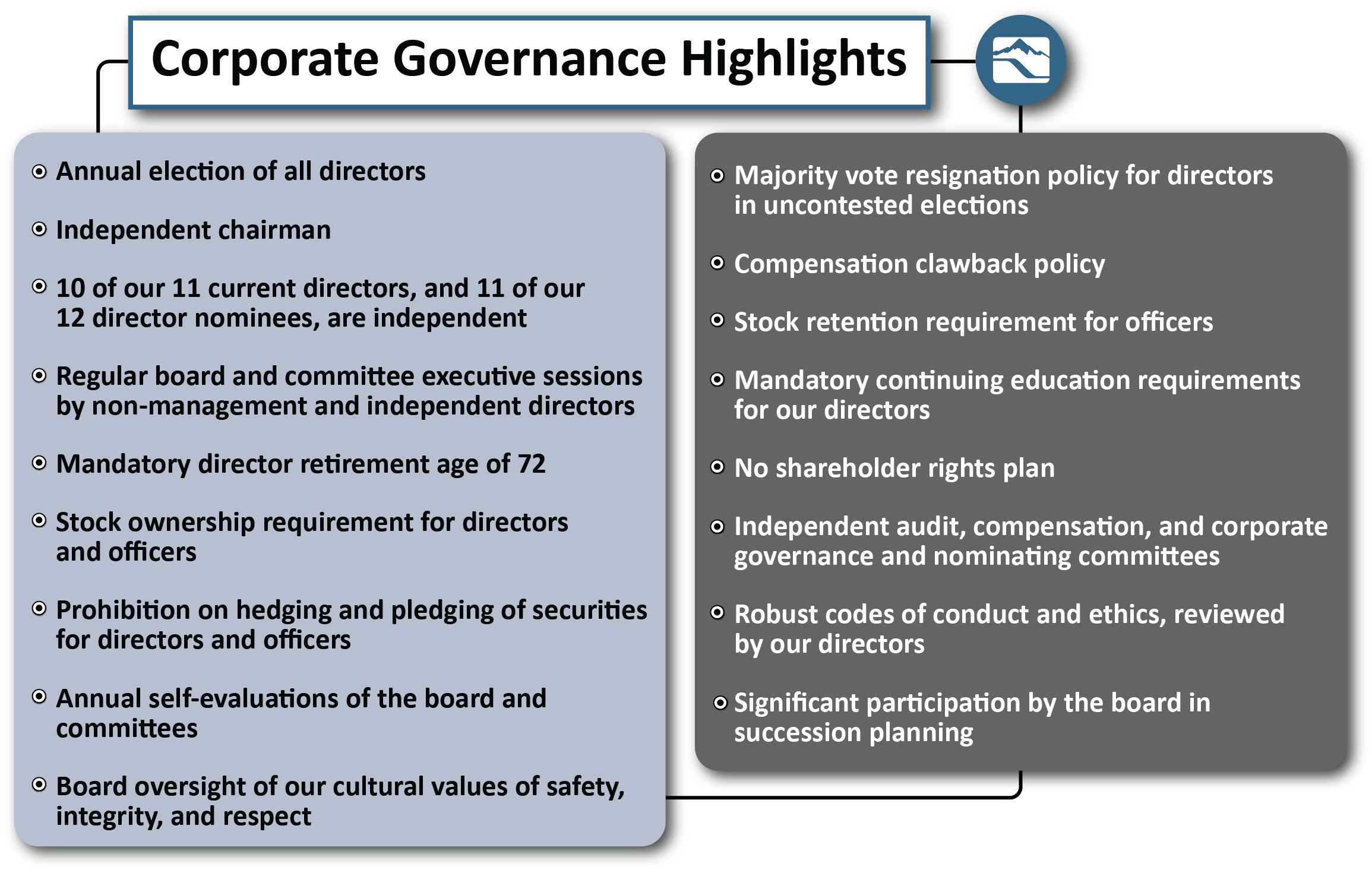 Corporate Governance Highlights

Annual election of all directors

Independent chairman

10 of our 11 current directors, and 11 of our 12 director nominees, are independent

Regular board and committee executive sessions by non-management and independent directors

Mandatory director retirement age of 72

Stock ownership requirement for directors and officers

Prohibition on hedging and pledging of securities for directors and officers

Annual self-evaluations of the board and committees

Board oversight of our cultural values of safety, integrity, and respect

Majority vote resignation policy for directors in uncontested elections

Compensation clawback policy

Stock retention requirement for officers

Mandatory continuing education requirements for our directors

No shareholder rights plan

Independent audit, compensation, and corporate governance and nominating committees

Robust codes of conduct and ethics, reviewed by our directors

Significant participation by the board in succession planning